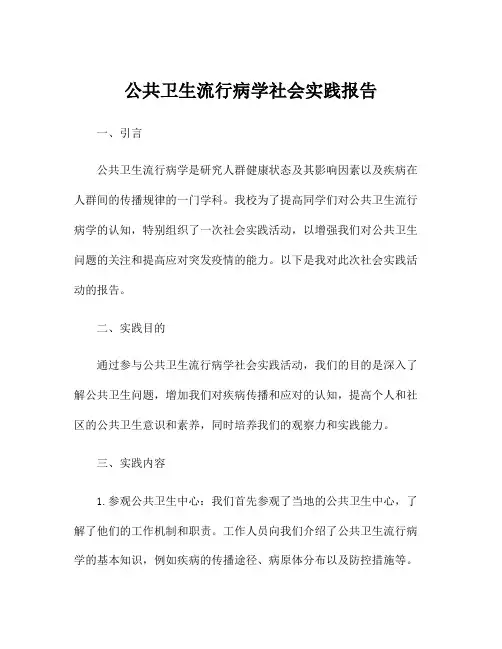 公共卫生流行病学社会实践报告

一、引言

公共卫生流行病学是研究人群健康状态及其影响因素以及疾病在人群间的传播规律的一门学科。我校为了提高同学们对公共卫生流行病学的认知，特别组织了一次社会实践活动，以增强我们对公共卫生问题的关注和提高应对突发疫情的能力。以下是我对此次社会实践活动的报告。

二、实践目的

通过参与公共卫生流行病学社会实践活动，我们的目的是深入了解公共卫生问题，增加我们对疾病传播和应对的认知，提高个人和社区的公共卫生意识和素养，同时培养我们的观察力和实践能力。

三、实践内容

1. 参观公共卫生中心：我们首先参观了当地的公共卫生中心，了解了他们的工作机制和职责。工作人员向我们介绍了公共卫生流行病学的基本知识，例如疾病的传播途径、病原体分布以及防控措施等。